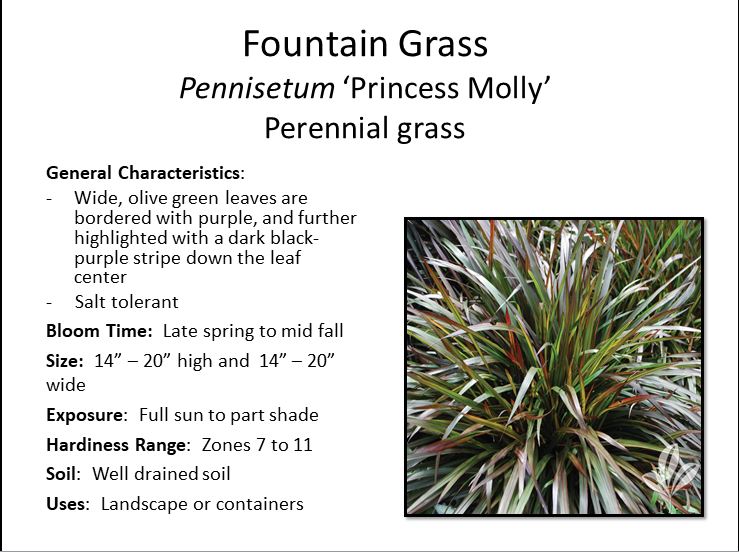 Fountain Grass
Pennisetum ‘Princess Molly’
Perennial grass

General Characteristics:
- Wide, olive green leaves are bordered with purple, and further highlighted with a dark black-purple stripe down the leaf center
- Salt tolerant

Bloom Time: Late spring to mid fall

Size: 14” – 20” high and 14” – 20” wide

Exposure: Full sun to part shade

Hardiness Range: Zones 7 to 11

Soil: Well drained soil

Uses: Landscape or containers